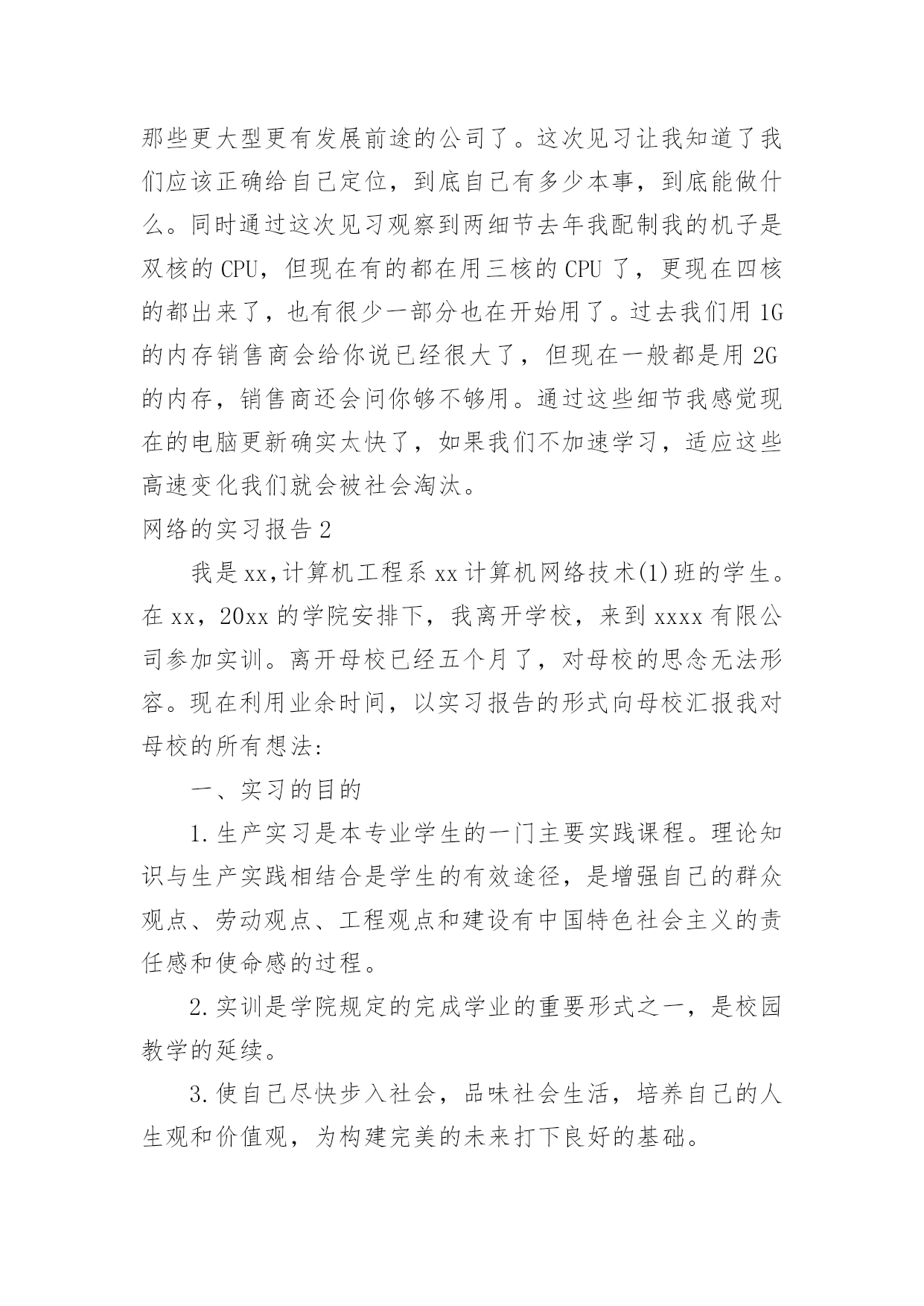 那些更大型更有发展前途的公司了。这次见习让我知道了我们应该正确给自己定位，到底自己有多少本事，到底能做什么。同时通过这次见习观察到两细节去年我配制我的机子是双核的 CPU，但现在有的都在用三核的 CPU 了，更现在四核的都出来了，也有很少一部分也在开始用了。过去我们用 1G 的内存销售商会给你说已经很大了，但现在一般都是用 2G 的内存，销售商还会问你够不够用。通过这些细节我感觉现在的电脑更新确实太快了，如果我们不加速学习，适应这些高速变化我们就会被社会淘汰。

网络的实习报告 2

我是 xx,计算机工程系 xx 计算机网络技术(1)班的学生。在 xx，20xx 的学院安排下，我离开学校，来到 xxxx 有限公司参加实训。离开母校已经五个月了，对母校的思念无法形容。现在利用业余时间，以实习报告的形式向母校汇报我对母校的所有想法:

一、实习的目的

1.生产实习是本专业学生的一门主要实践课程。理论知识与生产实践相结合是学生的有效途径，是增强自己的群众观点、劳动观点、工程观点和建设有中国特色社会主义的责任感和使命感的过程。

2.实训是学院规定的完成学业的重要形式之一，是校园教学的延续。

3.使自己尽快步入社会，品味社会生活，培养自己的人生观和价值观，为构建完美的未来打下良好的基础。